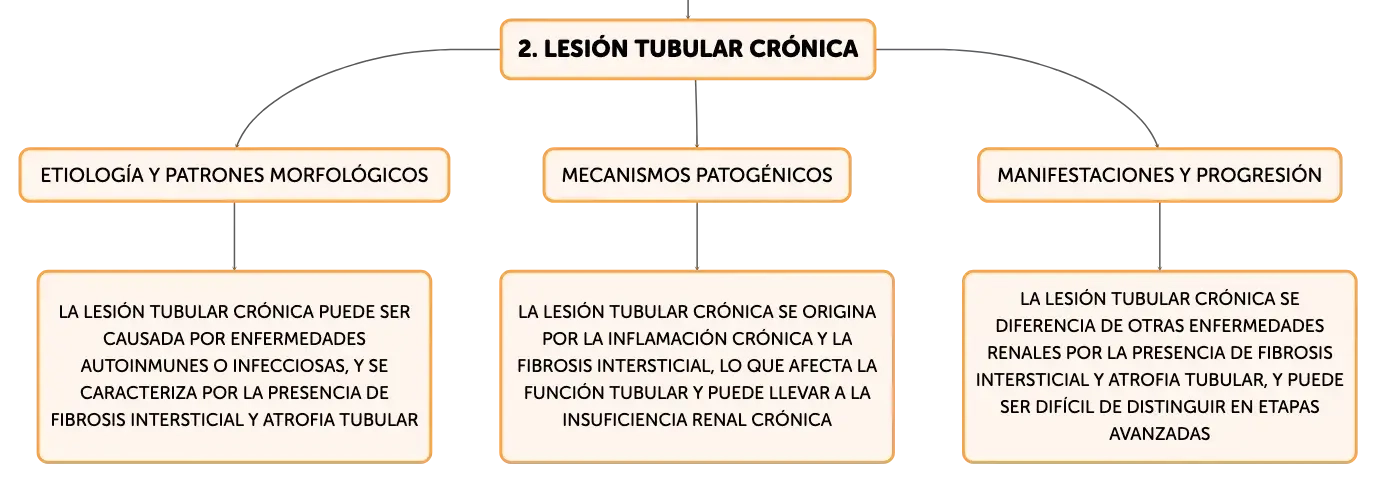 2. LESIÓN TUBULAR CRÓNICA

ETIOLOGÍA Y PATRONES MORFOLÓGICOS

LA LESIÓN TUBULAR CRÓNICA PUEDE SER CAUSADA POR ENFERMEDADES AUTOINMUNES O INFECCIOSAS, Y SE CARACTERIZA POR LA PRESENCIA DE FIBROSIS INTERSTICIAL Y ATROFIA TUBULAR

MECANISMOS PATOGÉNICOS

LA LESIÓN TUBULAR CRÓNICA SE ORIGINA POR LA INFLAMACIÓN CRÓNICA Y LA FIBROSIS INTERSTICIAL, LO QUE AFECTA LA FUNCIÓN TUBULAR Y PUEDE LLEVAR A LA INSUFICIENCIA RENAL CRÓNICA

MANIFESTACIONES Y PROGRESIÓN

LA LESIÓN TUBULAR CRÓNICA SE DIFERENCIA DE OTRAS ENFERMEDADES RENALES POR LA PRESENCIA DE FIBROSIS INTERSTICIAL Y ATROFIA TUBULAR, Y PUEDE SER DIFÍCIL DE DISTINGUIR EN ETAPAS AVANZADAS